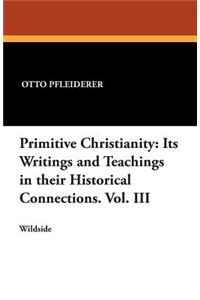 OTTO PFLEIDERER

Primitive Christianity: Its Writings and Teachings in their Historical Connections. Vol. III

Wildside